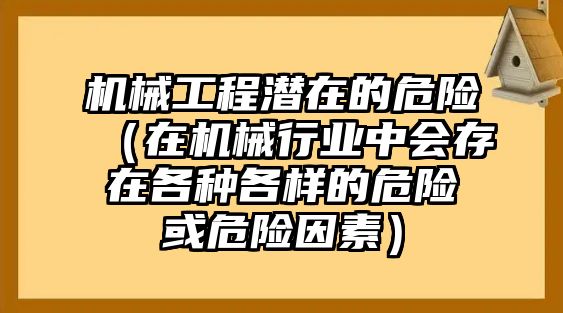 机械工程潜在的危险（在机械行业中会存在各种各样的危险或危险因素）